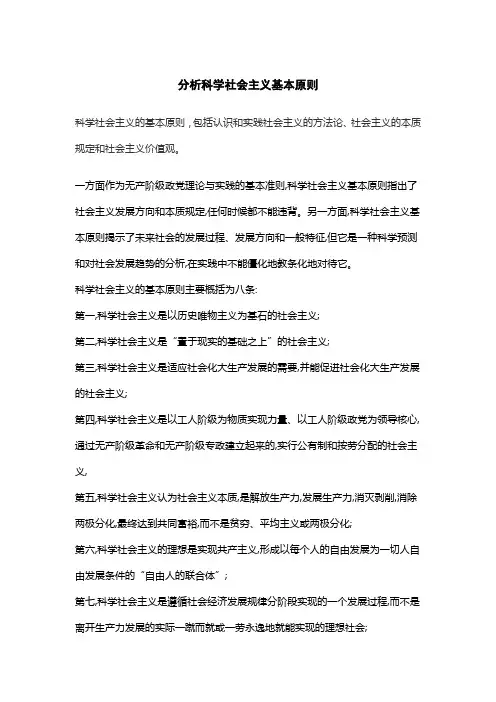 分析科学社会主义基本原则

科学社会主义的基本原则，包括认识和实践社会主义的方法论、社会主义的本质规定和社会主义价值观。

一方面作为无产阶级政党理论与实践的基本准则,科学社会主义基本原则指出了社会主义发展方向和本质规定,任何时候都不能违背。另一方面,科学社会主义基本原则揭示了未来社会的发展过程、发展方向和一般特征,但它是一种科学预测和对社会发展趋势的分析,在实践中不能僵化地教条化地对待它。

科学社会主义的基本原则主要概括为八条:

第一,科学社会主义是以历史唯物主义为基石的社会主义;

第二,科学社会主义是“置于现实的基础之上”的社会主义;

第三,科学社会主义是适应社会化大生产发展的需要,并能促进社会化大生产发展的社会主义;

第四,科学社会主义是以工人阶级为物质实现力量、以工人阶级政党为领导核心,通过无产阶级革命和无产阶级专政建立起来的,实行公有制和按劳分配的社会主义;

第五,科学社会主义认为社会主义本质,是解放生产力,发展生产力,消灭剥削,消除两极分化,最终达到共同富裕,而不是贫穷、平均主义或两极分化;

第六,科学社会主义的理想是实现共产主义,形成以每个人的自由发展为一切人自由发展条件的“自由人的联合体”;

第七,科学社会主义是遵循社会经济发展规律分阶段实现的一个发展过程,而不是离开生产力发展的实际一蹴而就或一劳永逸地就能实现的理想社会;